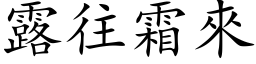 露往霜來